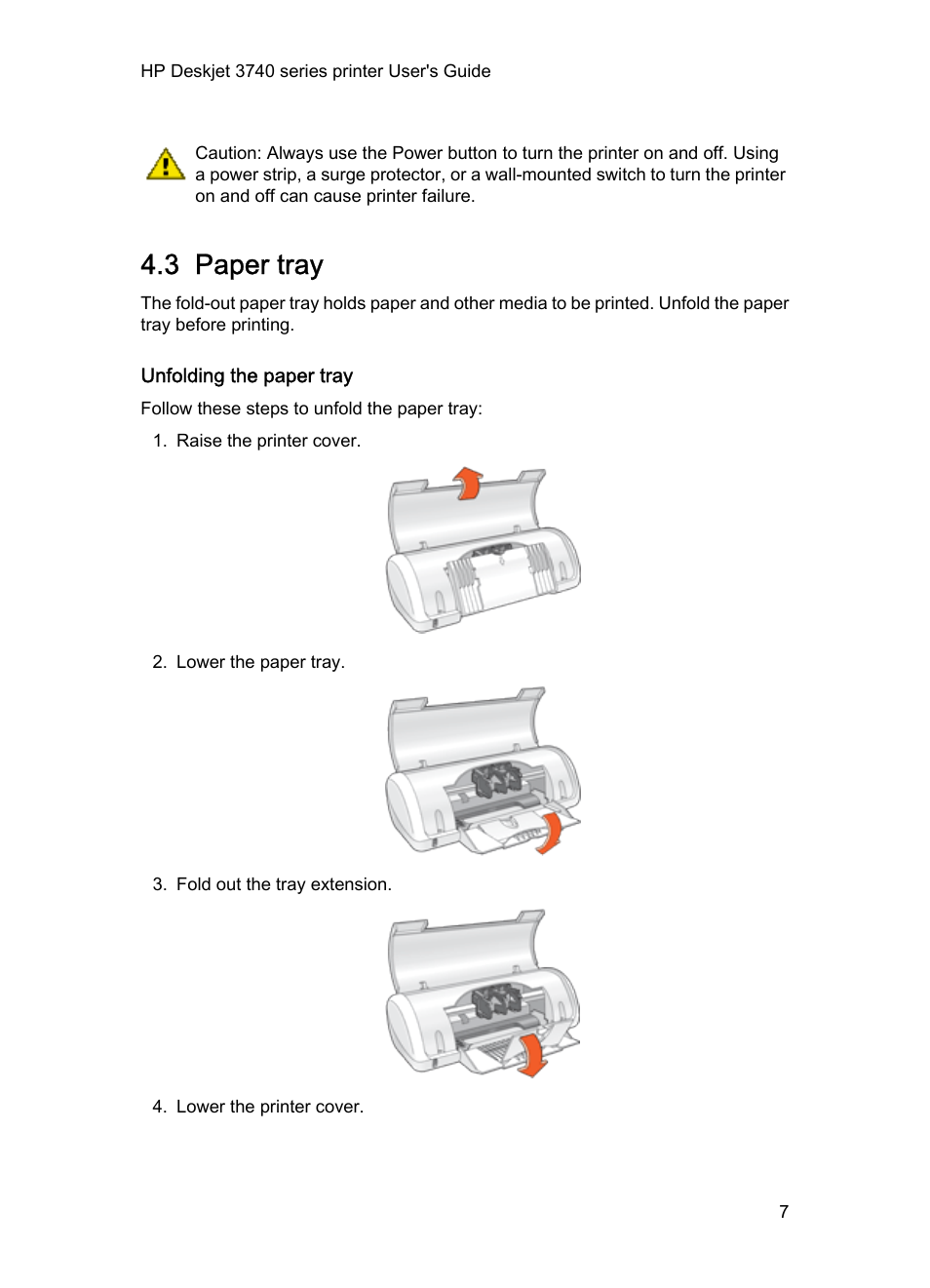 HP Deskjet 3740 series printer User's Guide

Caution: Always use the Power button to turn the printer on and off. Using a power strip, a surge protector, or a wall-mounted switch to turn the printer on and off can cause printer failure.

4.3 Paper tray

The fold-out paper tray holds paper and other media to be printed. Unfold the paper tray before printing.

Unfolding the paper tray

Follow these steps to unfold the paper tray:

1. Raise the printer cover.

2. Lower the paper tray.

3. Fold out the tray extension.

4. Lower the printer cover.

7